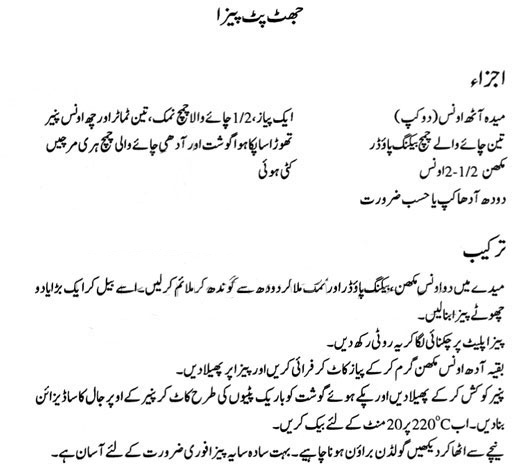 جھٹ پٹ پیزا

اجزاء

میدہ آٹھ اونس (دو کپ)
تین چائے والے چمچ بیکنگ پاؤڈر
مکھن 2-1/2 اونس
دودھ آدھا کپ یا حسب ضرورت

ایک پیاز، 1/2 چائے والا چمچ نمک، تین ٹماٹر اور چھ اونس پنیر
تھوڑا سا پکا ہوا گوشت اور آدھی چائے والی چمچ ہری مرچیں
کٹی ہوئی

ترکیب

میدے میں دو اونس مکھن، بیکنگ پاؤڈر اور نمک ملا کر دودھ سے گوندھ کر ملائم کر لیں۔ اسے بیل کر ایک بڑا یا دو چھوٹے پیزا بنا لیں۔
پیزا پلیٹ پر چکنائی لگا کر یہ روٹی رکھ دیں۔
بقیہ آدھ اونس مکھن گرم کر کے پیاز کاٹ کر فرائی کریں اور پیزا پر پھیلا دیں۔
پنیر کو کش کر کے پھیلا دیں اور پکے ہوئے گوشت کو باریک پٹیوں کی طرح کاٹ کر پنیر کے اوپر جال کا سا ڈیزائن بنا دیں۔ اب $220^{\circ}C$ پر 20 منٹ کے لئے بیک کریں۔
نیچے سے اٹھا کر دیکھیں گولڈن براؤن ہونا چاہیے۔ بہت سادہ سا یہ پیزا فوری ضرورت کے لئے آسان ہے۔